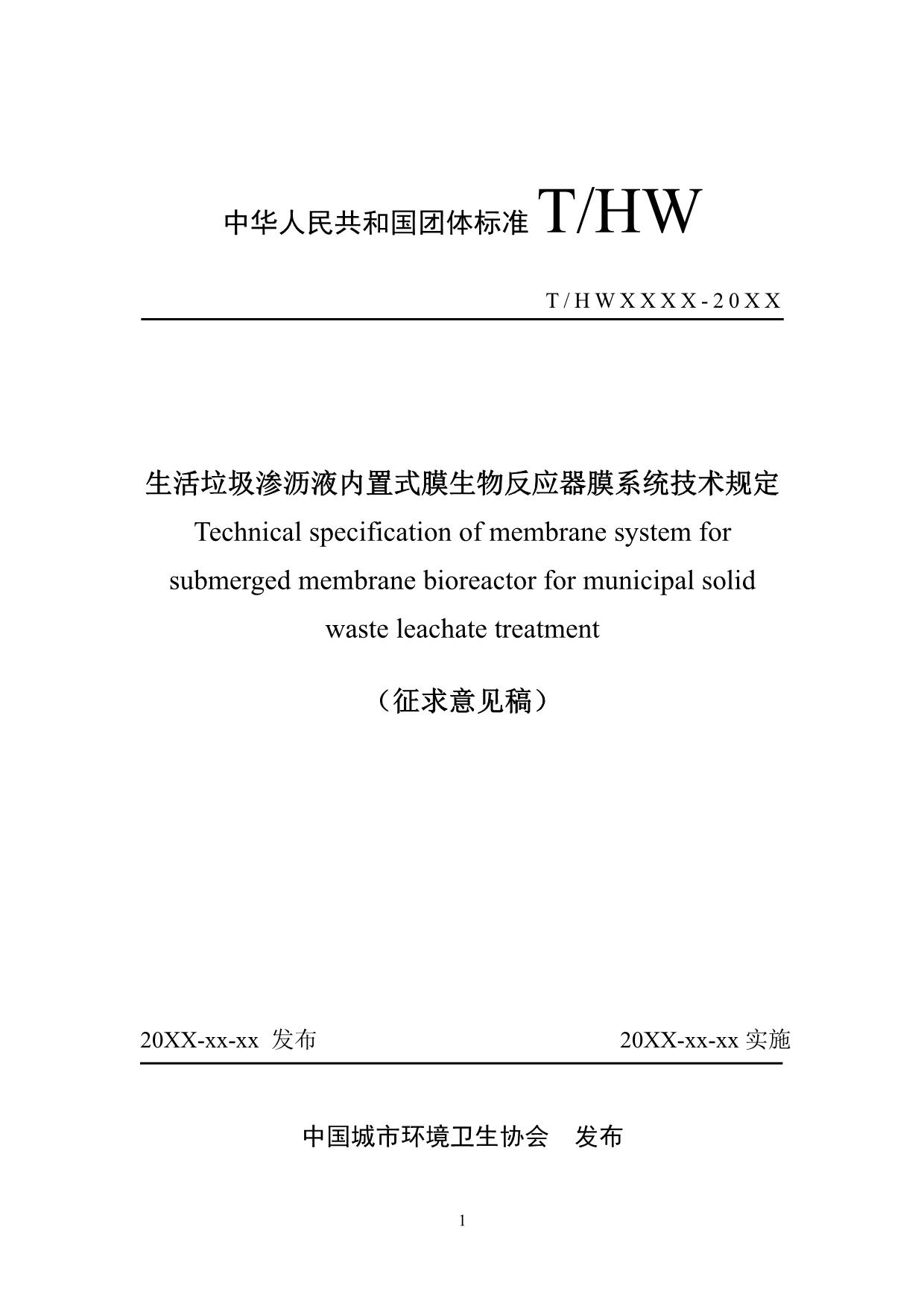 中华人民共和国团体标准 T/HW

T/HWXXXX-20XX

生活垃圾渗沥液内置式膜生物反应器膜系统技术规定

Technical specification of membrane system for submerged membrane bioreactor for municipal solid waste leachate treatment

（征求意见稿）

20XX-xx-xx 发布

20XX-xx-xx 实施

中国城市环境卫生协会 发布

1